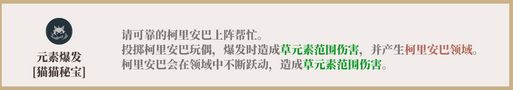 元素爆发
[猫猫秘宝]

请可靠的柯里安巴上阵帮忙。
投掷柯里安巴玩偶，爆发时造成草元素范围伤害，并产生柯里安巴领域。
柯里安巴会在领域中不断跃动，造成草元素范围伤害。